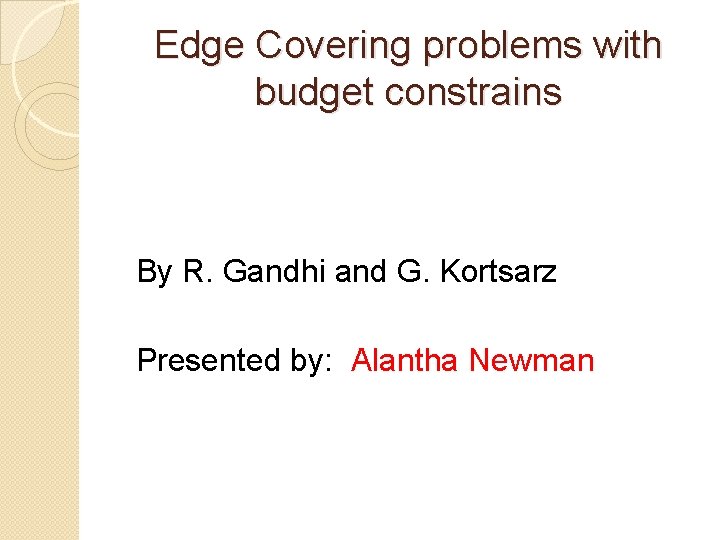 Edge Covering problems with budget constrains

By R. Gandhi and G. Kortsarz

Presented by: Alantha Newman